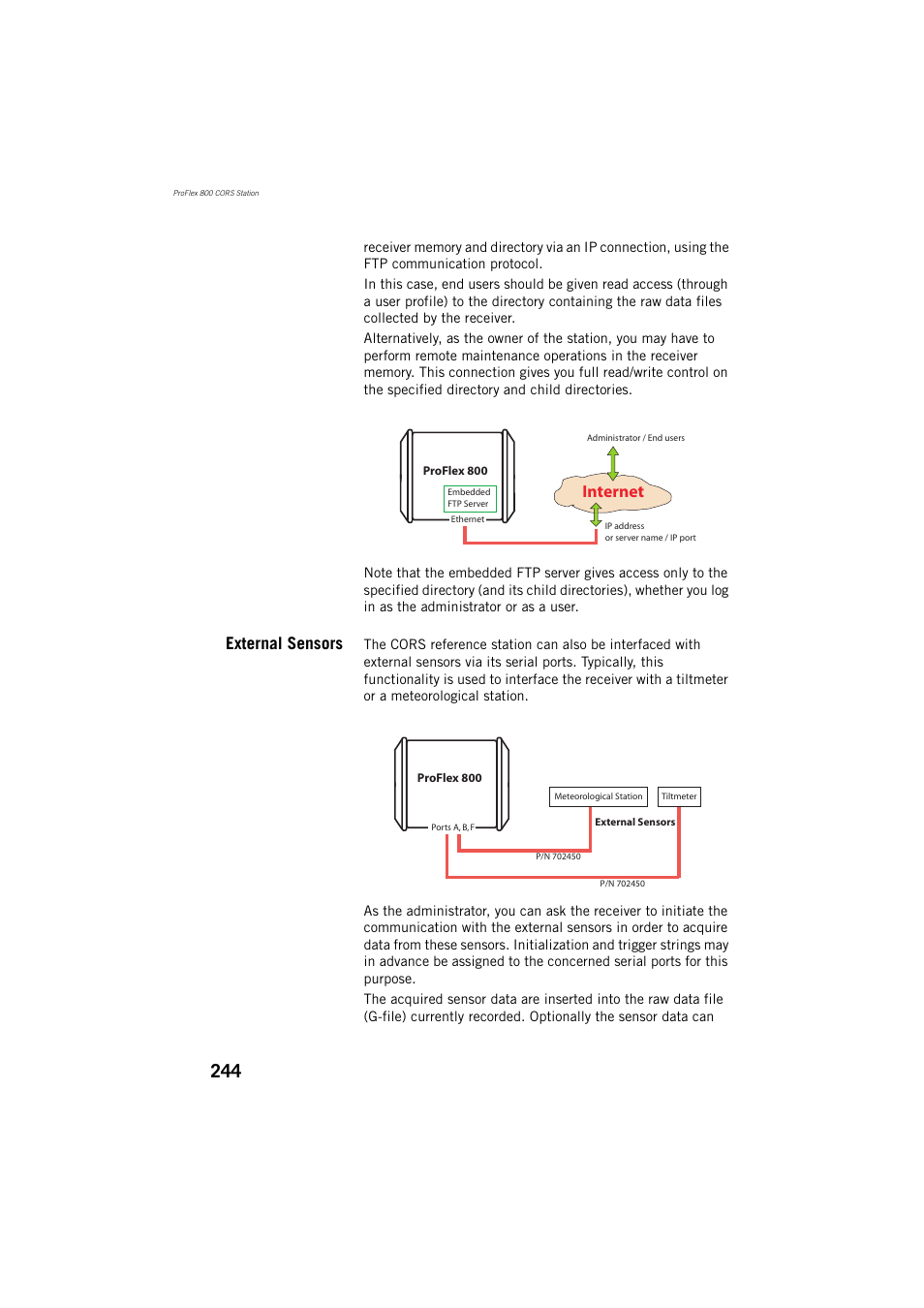 ProFlex 800 CORS Station

receiver memory and directory via an IP connection, using the FTP communication protocol.

In this case, end users should be given read access (through a user profile) to the directory containing the raw data files collected by the receiver.

Alternatively, as the owner of the station, you may have to perform remote maintenance operations in the receiver memory. This connection gives you full read/write control on the specified directory and child directories.

ProFlex 800
Embedded FTP Server
Ethernet
Administrator / End users
Internet
IP address or server name / IP port

Note that the embedded FTP server gives access only to the specified directory (and its child directories), whether you log in as the administrator or as a user.

External Sensors

The CORS reference station can also be interfaced with external sensors via its serial ports. Typically, this functionality is used to interface the receiver with a tiltmeter or a meteorological station.

ProFlex 800
Ports A, B, F
Meteorological Station
Tiltmeter
External Sensors
P/N 702450
P/N 702450

As the administrator, you can ask the receiver to initiate the communication with the external sensors in order to acquire data from these sensors. Initialization and trigger strings may in advance be assigned to the concerned serial ports for this purpose.

The acquired sensor data are inserted into the raw data file (G-file) currently recorded. Optionally the sensor data can

244